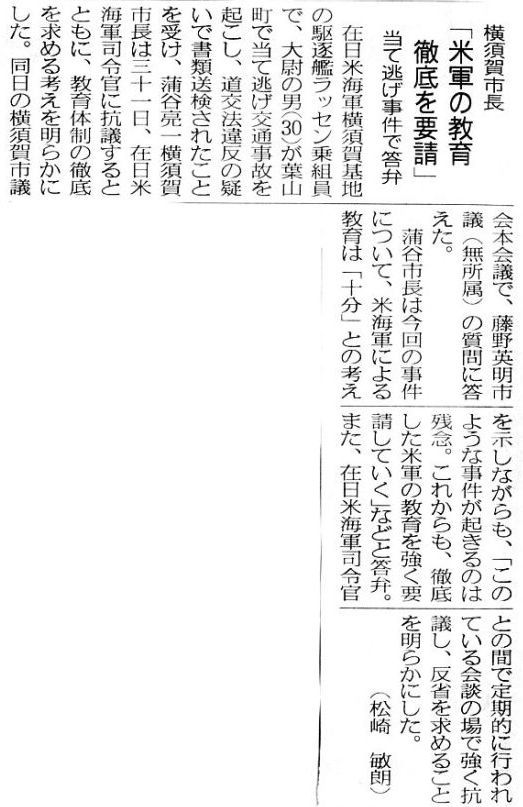 横須賀市長

「米軍の教育徹底を要請」

当て逃げ事件で答弁

在日米海軍横須賀基地の駆逐艦ラッセン乗組員で、大尉の男(30)が葉山町で当て逃げ交通事故を起こし、道交法違反の疑いで書類送検されたことを受け、蒲谷亮一横須賀市長は三十一日、在日米海軍司令官に抗議するとともに、教育体制の徹底を求める考えを明らかにした。同日の横須賀市議会本会議で、藤野英明市議(無所属)の質問に答えた。

蒲谷市長は今回の事件について、米海軍による教育は「十分」との考えを示しながらも、「このような事件が起きるのは残念。これからも、徹底した米軍の教育を強く要請していく」などと答弁。また、在日米海軍司令官との間で定期的に行われている会談の場で強く抗議し、反省を求めることを明らかにした。

(松崎 敏朗)